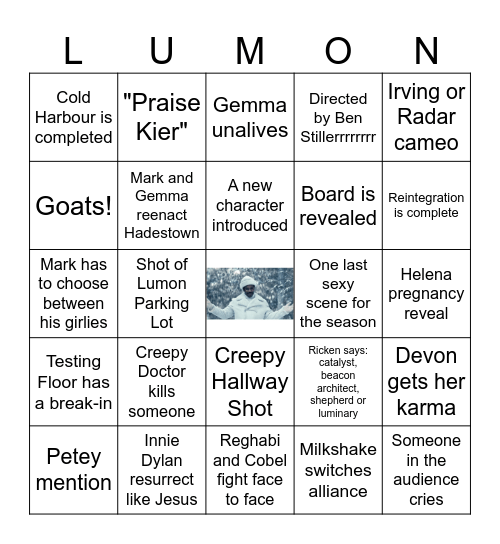 | L | U | M | O | N |
|---|---|---|---|---|
| Cold Harbour is completed | "Praise Kier" | Gemma unalives | Directed by Ben Stillerrrrrrrr | Irving or Radar cameo |
| Goats! | Mark and Gemma reenact Hadestown | A new character introduced | Board is revealed | Reintegration is complete |
| Mark has to choose between his girlies | Shot of Lumon Parking Lot | | One last sexy scene for the season | Helena pregnancy reveal |
| Testing Floor has a break-in | Creepy Doctor kills someone | Creepy Hallway Shot | Ricken says: catalyst, beacon architect, shepherd or luminary | Devon gets her karma |
| Petey mention | Innie Dylan resurrect like Jesus | Reghabi and Cobel fight face to face | Milkshake switches alliance | Someone in the audience cries |